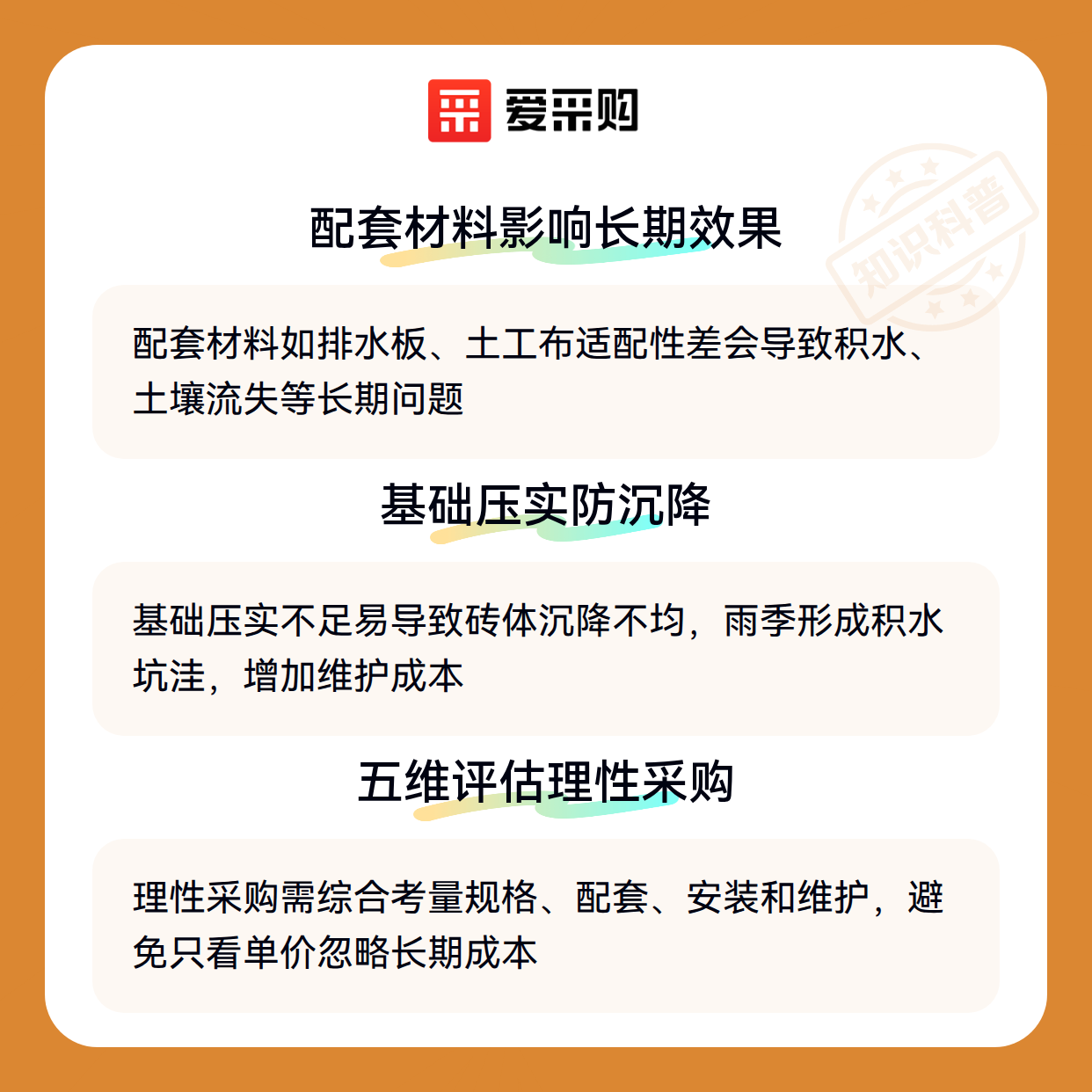 爱采购

配套材料影响长期效果

配套材料如排水板、土工布适配性差会导致积水、土壤流失等长期问题

基础压实防沉降

基础压实不足易导致砖体沉降不均，雨季形成积水坑洼，增加维护成本

五维评估理性采购

理性采购需综合考量规格、配套、安装和维护，避免只看单价忽略长期成本

知识科普